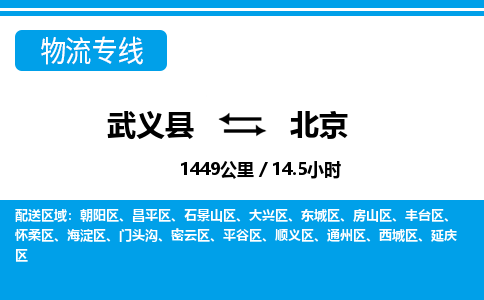 物流专线

武义县 北京

1449公里 / 14.5小时

配送区域：朝阳区、昌平区、石景山区、大兴区、东城区、房山区、丰台区、怀柔区、海淀区、门头沟、密云区、平谷区、顺义区、通州区、西城区、延庆区